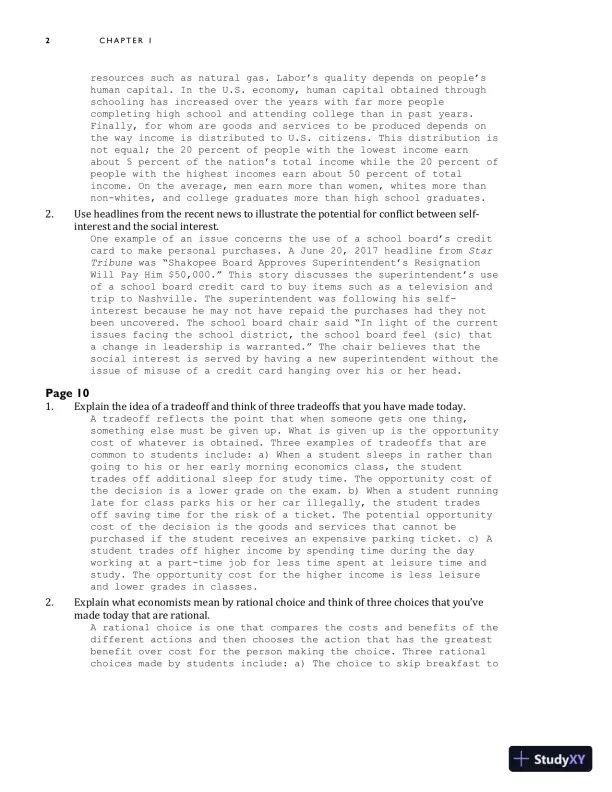 2 CHAPTER 1

resources such as natural gas. Labor's quality depends on people's human capital. In the U.S. economy, human capital obtained through schooling has increased over the years with far more people completing high school and attending college than in past years. Finally, for whom are goods and services to be produced depends on the way income is distributed to U.S. citizens. This distribution is not equal; the 20 percent of people with the lowest income earn about 5 percent of the nation's total income while the 20 percent of people with the highest incomes earn about 50 percent of total income. On the average, men earn more than women, whites more than non-whites, and college graduates more than high school graduates.

2. Use headlines from the recent news to illustrate the potential for conflict between self-interest and the social interest.
One example of an issue concerns the use of a school board's credit card to make personal purchases. A June 20, 2017 headline from Star Tribune was "Shakopee Board Approves Superintendent's Resignation Will Pay Him $50,000." This story discusses the superintendent's use of a school board credit card to buy items such as a television and trip to Nashville. The superintendent was following his self-interest because he may not have repaid the purchases had they not been uncovered. The school board chair said "In light of the current issues facing the school district, the school board feel (sic) that a change in leadership is warranted." The chair believes that the social interest is served by having a new superintendent without the issue of misuse of a credit card hanging over his or her head.

Page 10
1. Explain the idea of a tradeoff and think of three tradeoffs that you have made today.
A tradeoff reflects the point that when someone gets one thing, something else must be given up. What is given up is the opportunity cost of whatever is obtained. Three examples of tradeoffs that are common to students include: a) When a student sleeps in rather than going to his or her early morning economics class, the student trades off additional sleep for study time. The opportunity cost of the decision is a lower grade on the exam. b) When a student running late for class parks his or her car illegally, the student trades off saving time for the risk of a ticket. The potential opportunity cost of the decision is the goods and services that cannot be purchased if the student receives an expensive parking ticket. c) A student trades off higher income by spending time during the day working at a part-time job for less time spent at leisure time and study. The opportunity cost for the higher income is less leisure and lower grades in classes.

2. Explain what economists mean by rational choice and think of three choices that you've made today that are rational.
A rational choice is one that compares the costs and benefits of the different actions and then chooses the action that has the greatest benefit over cost for the person making the choice. Three rational choices made by students include: a) The choice to skip breakfast to

StudyXY